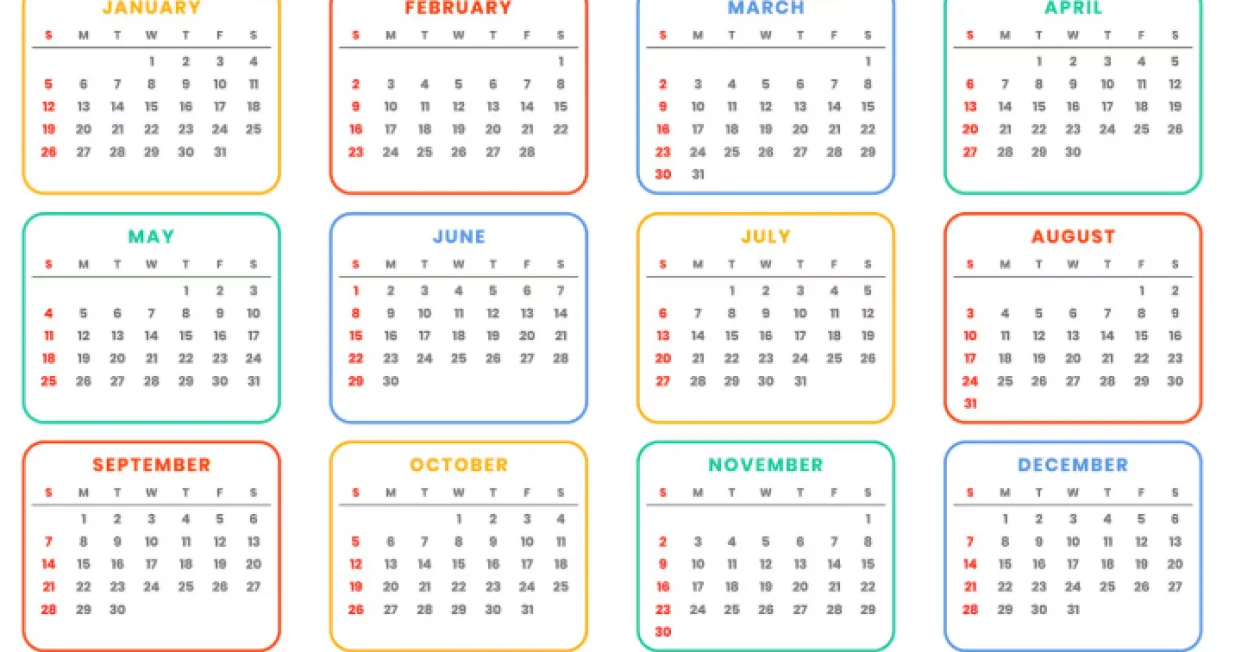 JANUARY

| S | M | T | W | T | F | S |
|---|---|---|---|---|---|---|
|  |  |  | 1 | 2 | 3 | 4 |
| 5 | 6 | 7 | 8 | 9 | 10 | 11 |
| 12 | 13 | 14 | 15 | 16 | 17 | 18 |
| 19 | 20 | 21 | 22 | 23 | 24 | 25 |
| 26 | 27 | 28 | 29 | 30 | 31 |  |

FEBRUARY

| S | M | T | W | T | F | S |
|---|---|---|---|---|---|---|
|  |  |  |  |  |  | 1 |
| 2 | 3 | 4 | 5 | 6 | 7 | 8 |
| 9 | 10 | 11 | 12 | 13 | 14 | 15 |
| 16 | 17 | 18 | 19 | 20 | 21 | 22 |
| 23 | 24 | 25 | 26 | 27 | 28 |  |

MARCH

| S | M | T | W | T | F | S |
|---|---|---|---|---|---|---|
|  |  |  |  |  |  | 1 |
| 2 | 3 | 4 | 5 | 6 | 7 | 8 |
| 9 | 10 | 11 | 12 | 13 | 14 | 15 |
| 16 | 17 | 18 | 19 | 20 | 21 | 22 |
| 23 | 24 | 25 | 26 | 27 | 28 | 29 |
| 30 | 31 |  |  |  |  |  |

APRIL

| S | M | T | W | T | F | S |
|---|---|---|---|---|---|---|
|  |  | 1 | 2 | 3 | 4 | 5 |
| 6 | 7 | 8 | 9 | 10 | 11 | 12 |
| 13 | 14 | 15 | 16 | 17 | 18 | 19 |
| 20 | 21 | 22 | 23 | 24 | 25 | 26 |
| 27 | 28 | 29 | 30 |  |  |  |

MAY

| S | M | T | W | T | F | S |
|---|---|---|---|---|---|---|
|  |  |  |  | 1 | 2 | 3 |
| 4 | 5 | 6 | 7 | 8 | 9 | 10 |
| 11 | 12 | 13 | 14 | 15 | 16 | 17 |
| 18 | 19 | 20 | 21 | 22 | 23 | 24 |
| 25 | 26 | 27 | 28 | 29 | 30 | 31 |

JUNE

| S | M | T | W | T | F | S |
|---|---|---|---|---|---|---|
| 1 | 2 | 3 | 4 | 5 | 6 | 7 |
| 8 | 9 | 10 | 11 | 12 | 13 | 14 |
| 15 | 16 | 17 | 18 | 19 | 20 | 21 |
| 22 | 23 | 24 | 25 | 26 | 27 | 28 |
| 29 | 30 |  |  |  |  |  |

JULY

| S | M | T | W | T | F | S |
|---|---|---|---|---|---|---|
|  |  | 1 | 2 | 3 | 4 | 5 |
| 6 | 7 | 8 | 9 | 10 | 11 | 12 |
| 13 | 14 | 15 | 16 | 17 | 18 | 19 |
| 20 | 21 | 22 | 23 | 24 | 25 | 26 |
| 27 | 28 | 29 | 30 | 31 |  |  |

AUGUST

| S | M | T | W | T | F | S |
|---|---|---|---|---|---|---|
|  |  |  |  |  | 1 | 2 |
| 3 | 4 | 5 | 6 | 7 | 8 | 9 |
| 10 | 11 | 12 | 13 | 14 | 15 | 16 |
| 17 | 18 | 19 | 20 | 21 | 22 | 23 |
| 24 | 25 | 26 | 27 | 28 | 29 | 30 |
| 31 |  |  |  |  |  |  |

SEPTEMBER

| S | M | T | W | T | F | S |
|---|---|---|---|---|---|---|
|  | 1 | 2 | 3 | 4 | 5 | 6 |
| 7 | 8 | 9 | 10 | 11 | 12 | 13 |
| 14 | 15 | 16 | 17 | 18 | 19 | 20 |
| 21 | 22 | 23 | 24 | 25 | 26 | 27 |
| 28 | 29 | 30 |  |  |  |  |

OCTOBER

| S | M | T | W | T | F | S |
|---|---|---|---|---|---|---|
|  |  |  | 1 | 2 | 3 | 4 |
| 5 | 6 | 7 | 8 | 9 | 10 | 11 |
| 12 | 13 | 14 | 15 | 16 | 17 | 18 |
| 19 | 20 | 21 | 22 | 23 | 24 | 25 |
| 26 | 27 | 28 | 29 | 30 | 31 |  |

NOVEMBER

| S | M | T | W | T | F | S |
|---|---|---|---|---|---|---|
|  |  |  |  |  |  | 1 |
| 2 | 3 | 4 | 5 | 6 | 7 | 8 |
| 9 | 10 | 11 | 12 | 13 | 14 | 15 |
| 16 | 17 | 18 | 19 | 20 | 21 | 22 |
| 23 | 24 | 25 | 26 | 27 | 28 | 29 |
| 30 |  |  |  |  |  |  |

DECEMBER

| S | M | T | W | T | F | S |
|---|---|---|---|---|---|---|
|  | 1 | 2 | 3 | 4 | 5 | 6 |
| 7 | 8 | 9 | 10 | 11 | 12 | 13 |
| 14 | 15 | 16 | 17 | 18 | 19 | 20 |
| 21 | 22 | 23 | 24 | 25 | 26 | 27 |
| 28 | 29 | 30 | 31 |  |  |  |